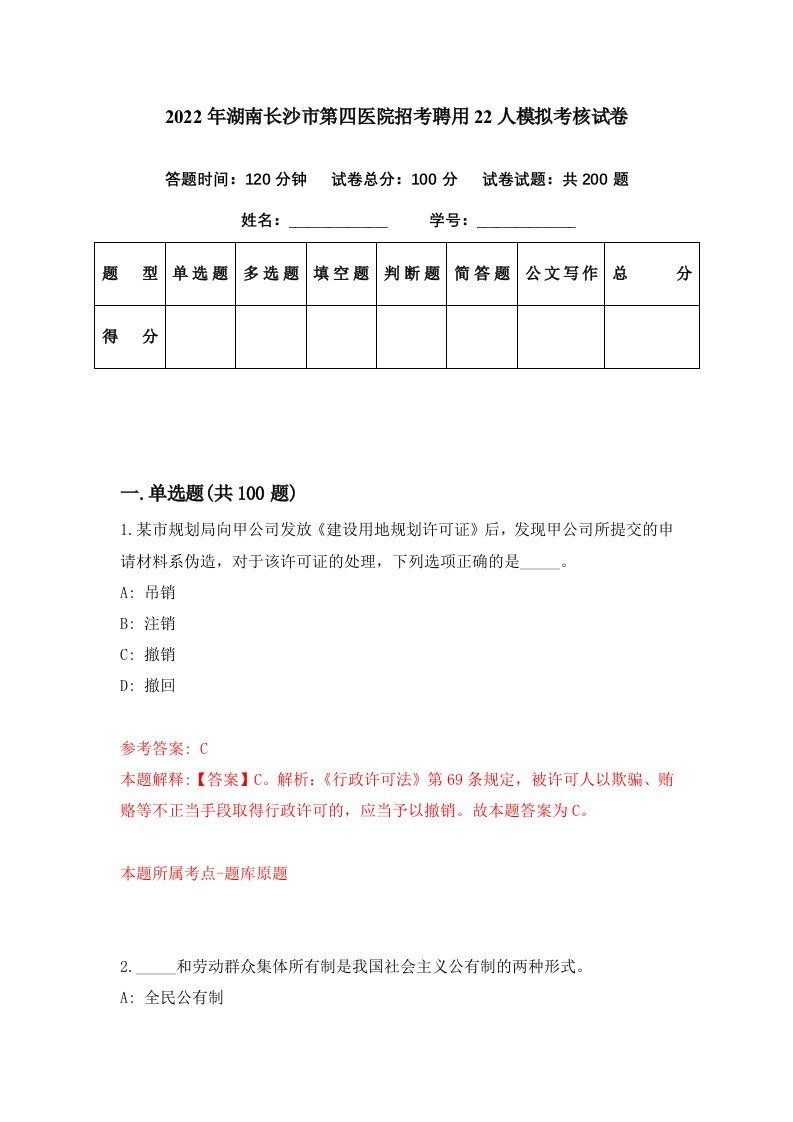 2022年湖南长沙市第四医院招考聘用22人模拟考核试卷

答题时间：120分钟　试卷总分：100分　试卷试题：共200题

姓名：____________　学号：____________

| 题　型 | 单选题 | 多选题 | 填空题 | 判断题 | 简答题 | 公文写作 | 总　分 |
|---|---|---|---|---|---|---|---|
| 得　分 | | | | | | | |

一.单选题(共100题)

1.某市规划局向甲公司发放《建设用地规划许可证》后，发现甲公司所提交的申请材料系伪造，对于该许可证的处理，下列选项正确的是_____。

A: 吊销

B: 注销

C: 撤销

D: 撤回

参考答案: C

本题解释:【答案】C。解析:《行政许可法》第69条规定，被许可人以欺骗、贿赂等不正当手段取得行政许可的，应当予以撤销。故本题答案为C。

本题所属考点-题库原题

2._____和劳动群众集体所有制是我国社会主义公有制的两种形式。

A: 全民公有制